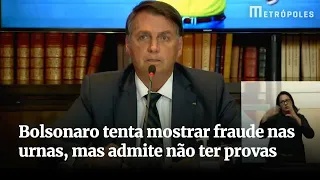 METRÓPOLES

Bolsonaro tenta mostrar fraude nas urnas, mas admite não ter provas